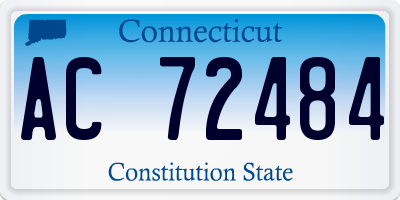 Connecticut

AC 72484

Constitution State